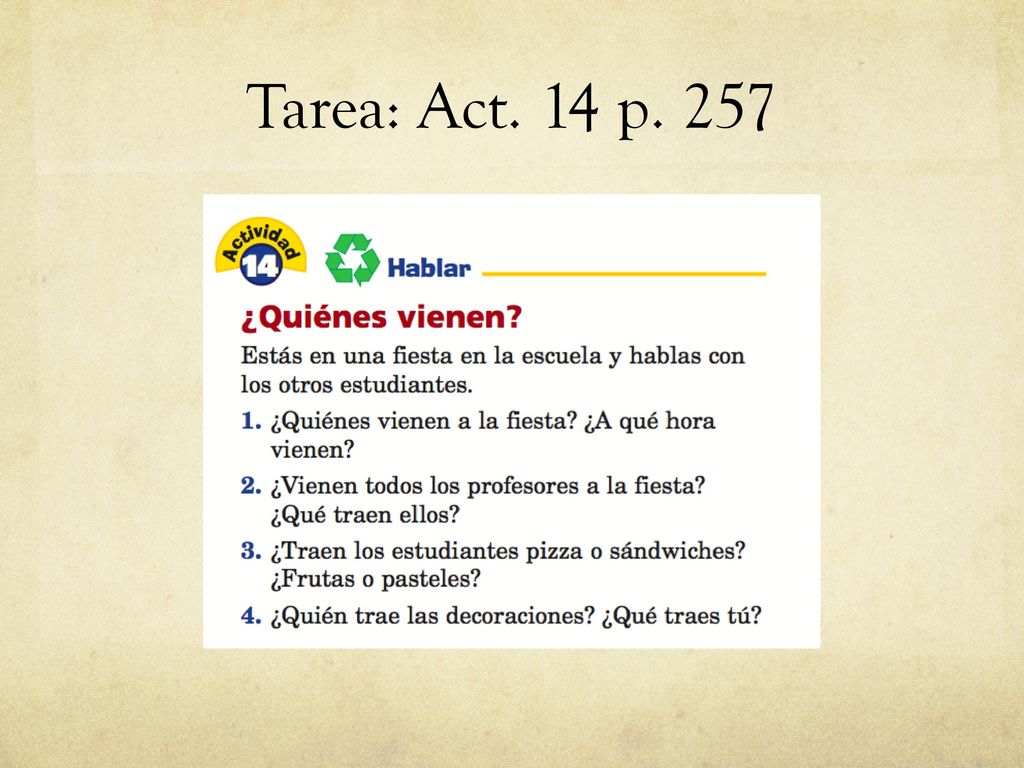 Tarea: Act. 14 p. 257

Actividad 14

Hablar

¿Quiénes vienen?

Estás en una fiesta en la escuela y hablas con los otros estudiantes.

1. ¿Quiénes vienen a la fiesta? ¿A qué hora vienen?
2. ¿Vienen todos los profesores a la fiesta? ¿Qué traen ellos?
3. ¿Traen los estudiantes pizza o sándwiches? ¿Frutas o pasteles?
4. ¿Quién trae las decoraciones? ¿Qué traes tú?